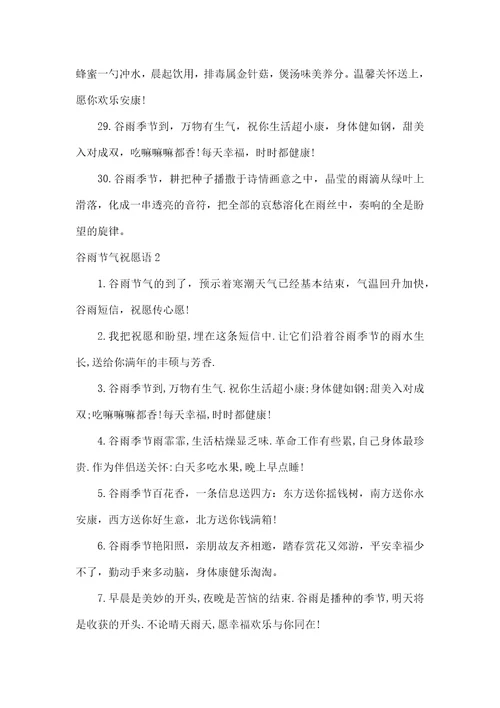 蜂蜜一勺冲水，晨起饮用，排毒属金针菇，煲汤味美养分。温馨关怀送上，愿你欢乐安康！

29.谷雨季节到，万物有生气，祝你生活超小康，身体健如钢，甜美入对成双，吃嘛嘛嘛都香！每天幸福，时时都健康！

30.谷雨季节，耕把种子播撒于诗情画意之中，晶莹的雨滴从绿叶上滑落，化成一串透亮的音符，把全部的哀愁溶化在雨丝中，奏响的全是盼望的旋律。

谷雨节气祝愿语2

1.谷雨节气的到了，预示着寒潮天气已经基本结束，气温回升加快，谷雨短信，祝愿传心愿！

2.我把祝愿和盼望，埋在这条短信中.让它们沿着谷雨季节的雨水生长,送给你满年的丰硕与芳香.

3.谷雨季节到,万物有生气.祝你生活超小康;身体健如钢;甜美入对成双;吃嘛嘛嘛都香!每天幸福,时时都健康!

4.谷雨季节雨霏霏,生活枯燥显乏味.革命工作有些累,自己身体最珍贵.作为伴侣送关怀:白天多吃水果,晚上早点睡!

5.谷雨季节百花香，一条信息送四方：东方送你摇钱树，南方送你永安康，西方送你好生意，北方送你钱满箱！

6.谷雨季节艳阳照，亲朋故友齐相邀，踏春赏花又郊游，平安幸福少不了，勤动手来多动脑，身体康健乐淘淘。

7.早晨是美妙的开头,夜晚是苦恼的结束.谷雨是播种的季节,明天将是收获的开头.不论晴天雨天,愿幸福欢乐与你同在!